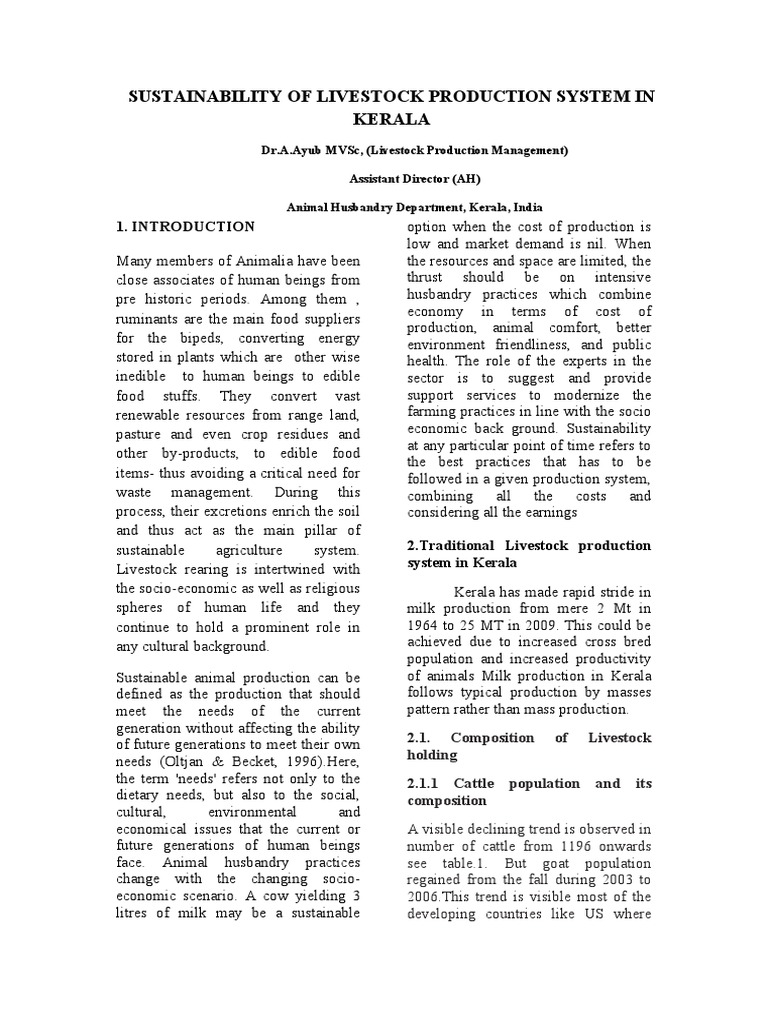 SUSTAINABILITY OF LIVESTOCK PRODUCTION SYSTEM IN KERALA

Dr.A.Ayub MVSc, (Livestock Production Management)

Assistant Director (AH)

Animal Husbandry Department, Kerala, India

1. INTRODUCTION

Many members of Animalia have been close associates of human beings from pre historic periods. Among them , ruminants are the main food suppliers for the bipeds, converting energy stored in plants which are other wise inedible to human beings to edible food stuffs. They convert vast renewable resources from range land, pasture and even crop residues and other by-products, to edible food items- thus avoiding a critical need for waste management. During this process, their excretions enrich the soil and thus act as the main pillar of sustainable agriculture system. Livestock rearing is intertwined with the socio-economic as well as religious spheres of human life and they continue to hold a prominent role in any cultural background.

Sustainable animal production can be defined as the production that should meet the needs of the current generation without affecting the ability of future generations to meet their own needs (Oltjan & Becket, 1996).Here, the term 'needs' refers not only to the dietary needs, but also to the social, cultural, environmental and economical issues that the current or future generations of human beings face. Animal husbandry practices change with the changing socio-economic scenario. A cow yielding 3 litres of milk may be a sustainable option when the cost of production is low and market demand is nil. When the resources and space are limited, the thrust should be on intensive husbandry practices which combine economy in terms of cost of production, animal comfort, better environment friendliness, and public health. The role of the experts in the sector is to suggest and provide support services to modernize the farming practices in line with the socio economic back ground. Sustainability at any particular point of time refers to the best practices that has to be followed in a given production system, combining all the costs and considering all the earnings

2.Traditional Livestock production system in Kerala

Kerala has made rapid stride in milk production from mere 2 Mt in 1964 to 25 MT in 2009. This could be achieved due to increased cross bred population and increased productivity of animals Milk production in Kerala follows typical production by masses pattern rather than mass production.

2.1. Composition of Livestock holding

2.1.1 Cattle population and its composition

A visible declining trend is observed in number of cattle from 1196 onwards see table.1. But goat population regained from the fall during 2003 to 2006.This trend is visible most of the developing countries like US where